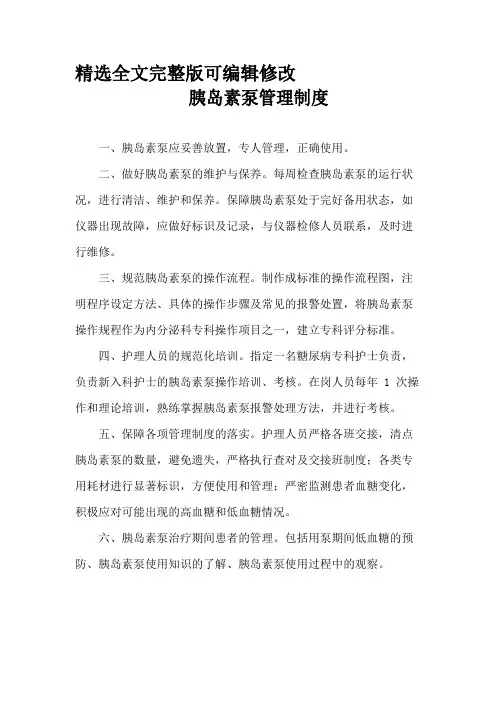 精选全文完整版可编辑修改

胰岛素泵管理制度

一、胰岛素泵应妥善放置，专人管理，正确使用。

二、做好胰岛素泵的维护与保养。每周检查胰岛素泵的运行状况，进行清洁、维护和保养。保障胰岛素泵处于完好备用状态，如仪器出现故障，应做好标识及记录，与仪器检修人员联系，及时进行维修。

三、规范胰岛素泵的操作流程。制作成标准的操作流程图，注明程序设定方法、具体的操作步骤及常见的报警处置，将胰岛素泵操作规程作为内分泌科专科操作项目之一，建立专科评分标准。

四、护理人员的规范化培训。指定一名糖尿病专科护士负责，负责新入科护士的胰岛素泵操作培训、考核。在岗人员每年 1 次操作和理论培训，熟练掌握胰岛素泵报警处理方法，并进行考核。

五、保障各项管理制度的落实。护理人员严格各班交接，清点胰岛素泵的数量，避免遗失，严格执行查对及交接班制度；各类专用耗材进行显著标识，方便使用和管理；严密监测患者血糖变化，积极应对可能出现的高血糖和低血糖情况。

六、胰岛素泵治疗期间患者的管理。包括用泵期间低血糖的预防、胰岛素泵使用知识的了解、胰岛素泵使用过程中的观察。